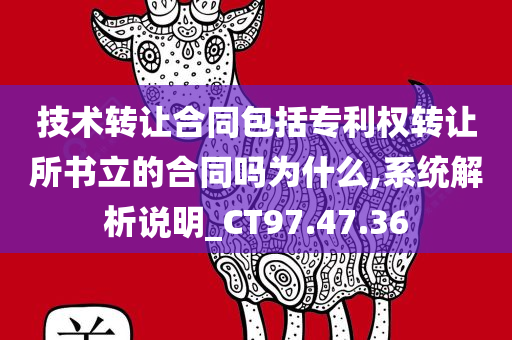 技术转让合同包括专利权转让所书立的合同吗为什么,系统解析说明_CT97.47.36

羊